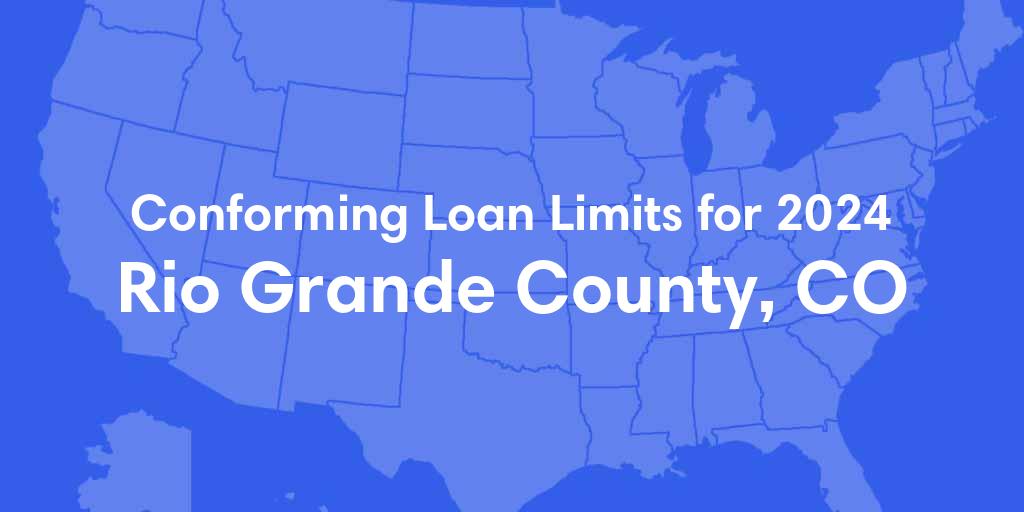 Conforming Loan Limits for 2024
Rio Grande County, CO